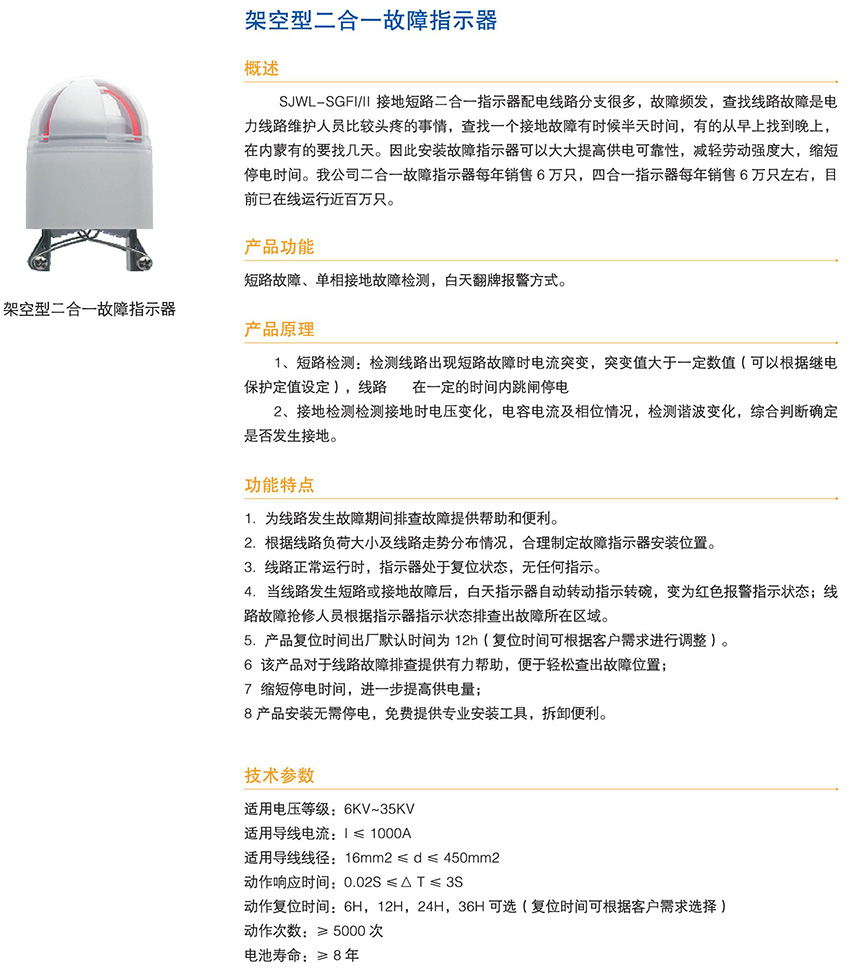 架空型二合一故障指示器

架空型二合一故障指示器

概述

SJWL-SGFI/II 接地短路二合一指示器配电线路分支很多，故障频发，查找线路故障是电力线路维护人员比较头疼的事情，查找一个接地故障有时候半天时间，有的从早上找到晚上，在内蒙有的要找几天。因此安装故障指示器可以大大提高供电可靠性，减轻劳动强度大，缩短停电时间。我公司二合一故障指示器每年销售 6 万只，四合一指示器每年销售 6 万只左右，目前已在线运行近百万只。

产品功能

短路故障、单相接地故障检测，白天翻牌报警方式。

产品原理

1、短路检测：检测线路出现短路故障时电流突变，突变值大于一定数值（可以根据继电保护定值设定），线路　　在一定的时间内跳闸停电

2、接地检测检测接地时电压变化，电容电流及相位情况，检测谐波变化，综合判断确定是否发生接地。

功能特点

1. 为线路发生故障期间排查故障提供帮助和便利。
2. 根据线路负荷大小及线路走势分布情况，合理制定故障指示器安装位置。
3. 线路正常运行时，指示器处于复位状态，无任何指示。
4. 当线路发生短路或接地故障后，白天指示器自动转动指示转碗，变为红色报警指示状态；线路故障抢修人员根据指示器指示状态排查出故障所在区域。
5. 产品复位时间出厂默认时间为 12h（复位时间可根据客户需求进行调整）。
6 该产品对于线路故障排查提供有力帮助，便于轻松查出故障位置；
7 缩短停电时间，进一步提高供电量；
8 产品安装无需停电，免费提供专业安装工具，拆卸便利。

技术参数

适用电压等级：6KV~35KV
适用导线电流：I ≤ 1000A
适用导线线径：16mm2 ≤ d ≤ 450mm2
动作响应时间：0.02S ≤△ T ≤ 3S
动作复位时间：6H，12H，24H，36H 可选（复位时间可根据客户需求选择）
动作次数：≥ 5000 次
电池寿命：≥ 8 年